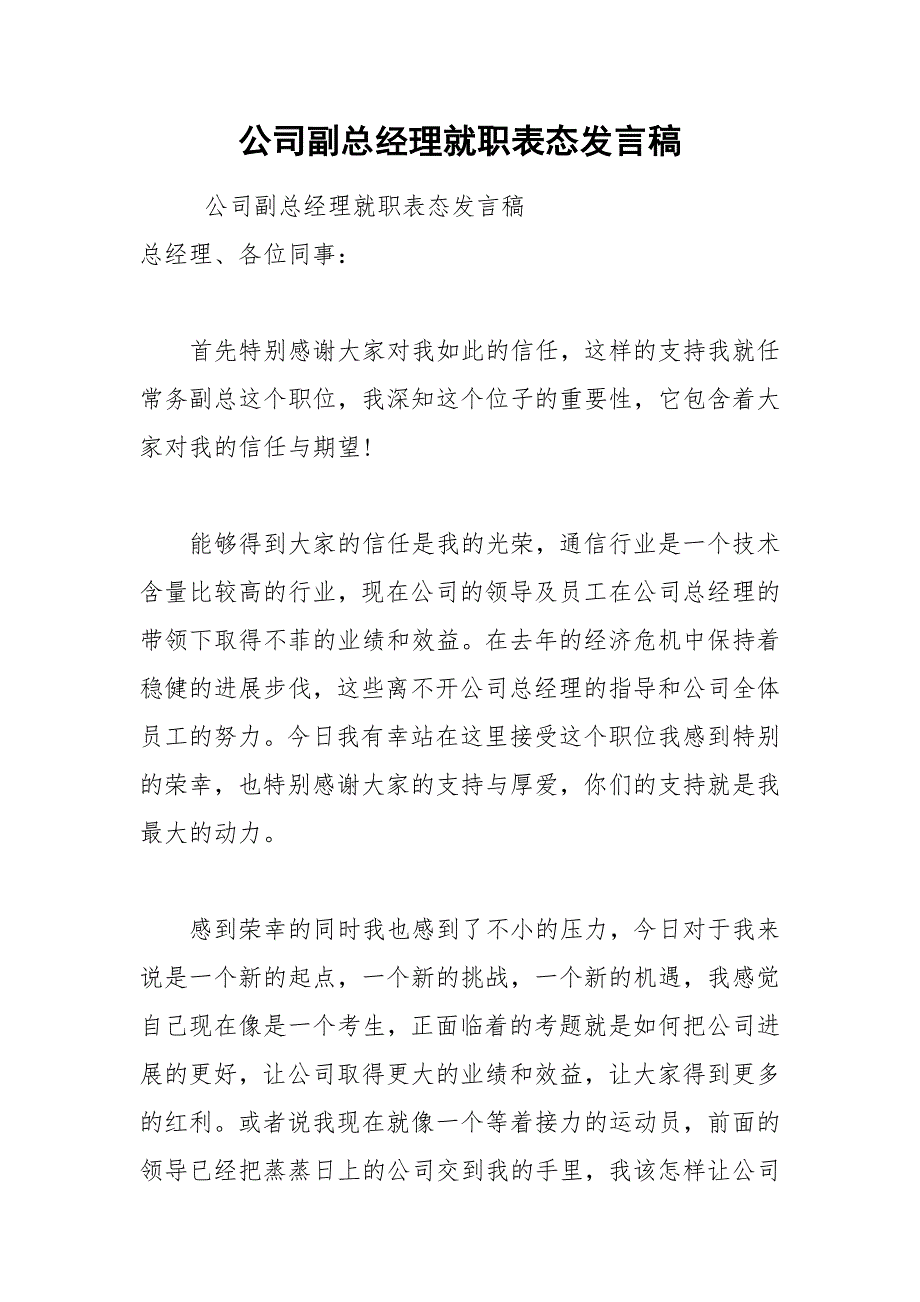 公司副总经理就职表态发言稿

公司副总经理就职表态发言稿

总经理、各位同事：

首先特别感谢大家对我如此的信任，这样的支持我就任常务副总这个职位，我深知这个位子的重要性，它包含着大家对我的信任与期望！

能够得到大家的信任是我的光荣，通信行业是一个技术含量比较高的行业，现在公司的领导及员工在公司总经理的带领下取得不菲的业绩和效益。在去年的经济危机中保持着稳健的进展步伐，这些离不开公司总经理的指导和公司全体员工的努力。今日我有幸站在这里接受这个职位我感到特别的荣幸，也特别感谢大家的支持与厚爱，你们的支持就是我最大的动力。

感到荣幸的同时我也感到了不小的压力，今日对于我来说是一个新的起点，一个新的挑战，一个新的机遇，我感觉自己现在像是一个考生，正面临着的考题就是如何把公司进展的更好，让公司取得更大的业绩和效益，让大家得到更多的红利。或者说我现在就像一个等着接力的运动员，前面的领导已经把蒸蒸日上的公司交到我的手里，我该怎样让公司